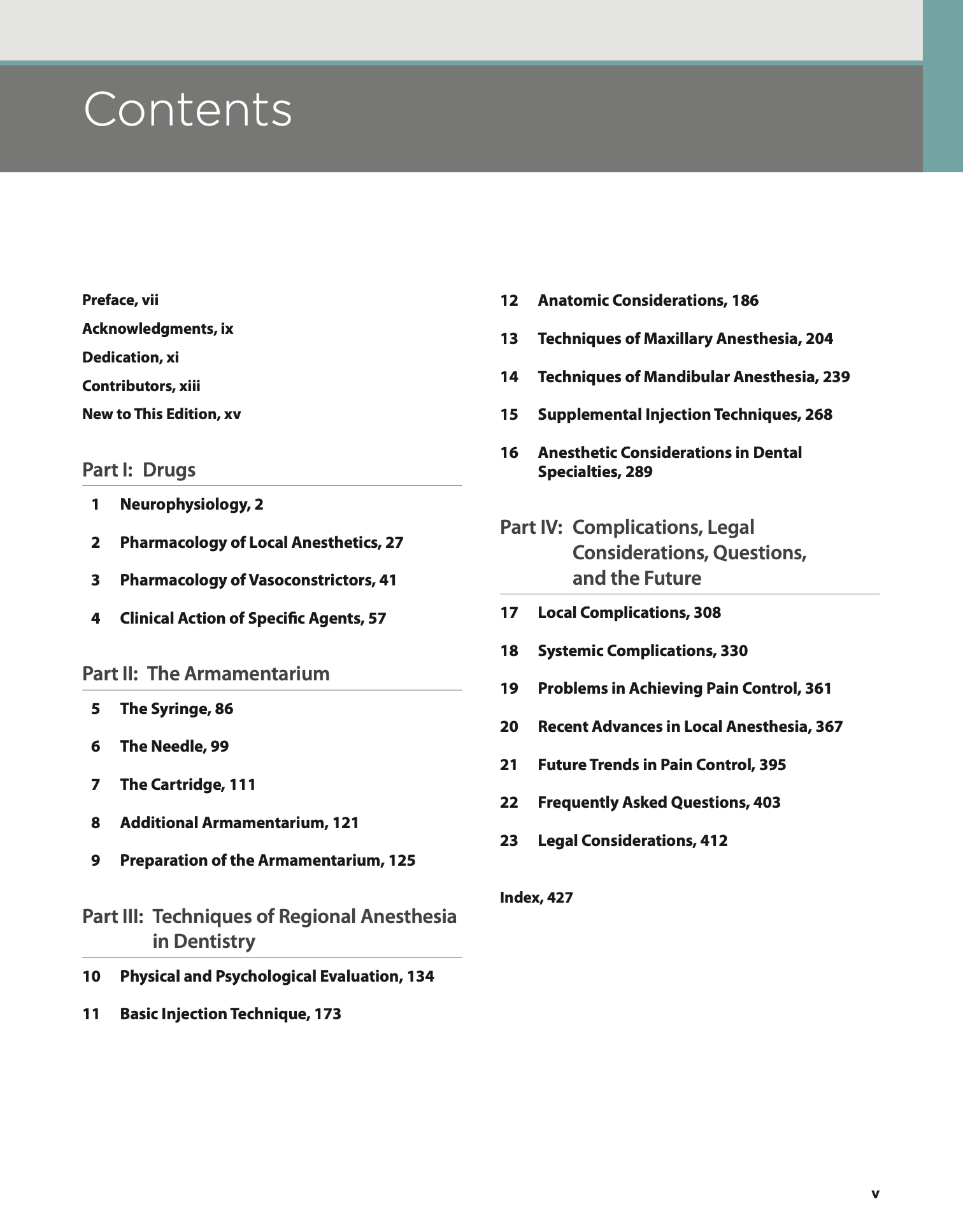 Contents

Preface, vii

Acknowledgments, ix

Dedication, xi

Contributors, xiii

New to This Edition, xv

Part I: Drugs

1 Neurophysiology, 2

2 Pharmacology of Local Anesthetics, 27

3 Pharmacology of Vasoconstrictors, 41

4 Clinical Action of Specific Agents, 57

Part II: The Armamentarium

5 The Syringe, 86

6 The Needle, 99

7 The Cartridge, 111

8 Additional Armamentarium, 121

9 Preparation of the Armamentarium, 125

Part III: Techniques of Regional Anesthesia in Dentistry

10 Physical and Psychological Evaluation, 134

11 Basic Injection Technique, 173

12 Anatomic Considerations, 186

13 Techniques of Maxillary Anesthesia, 204

14 Techniques of Mandibular Anesthesia, 239

15 Supplemental Injection Techniques, 268

16 Anesthetic Considerations in Dental Specialties, 289

Part IV: Complications, Legal Considerations, Questions, and the Future

17 Local Complications, 308

18 Systemic Complications, 330

19 Problems in Achieving Pain Control, 361

20 Recent Advances in Local Anesthesia, 367

21 Future Trends in Pain Control, 395

22 Frequently Asked Questions, 403

23 Legal Considerations, 412

Index, 427

v